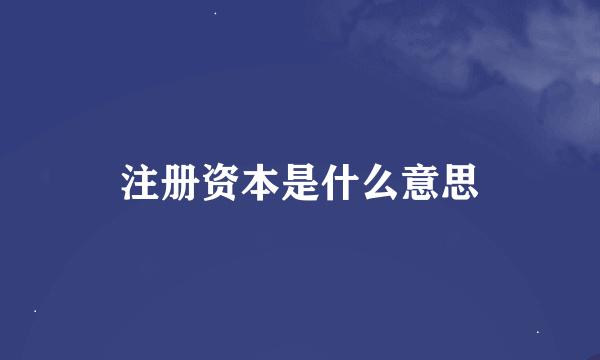 注册资本是什么意思